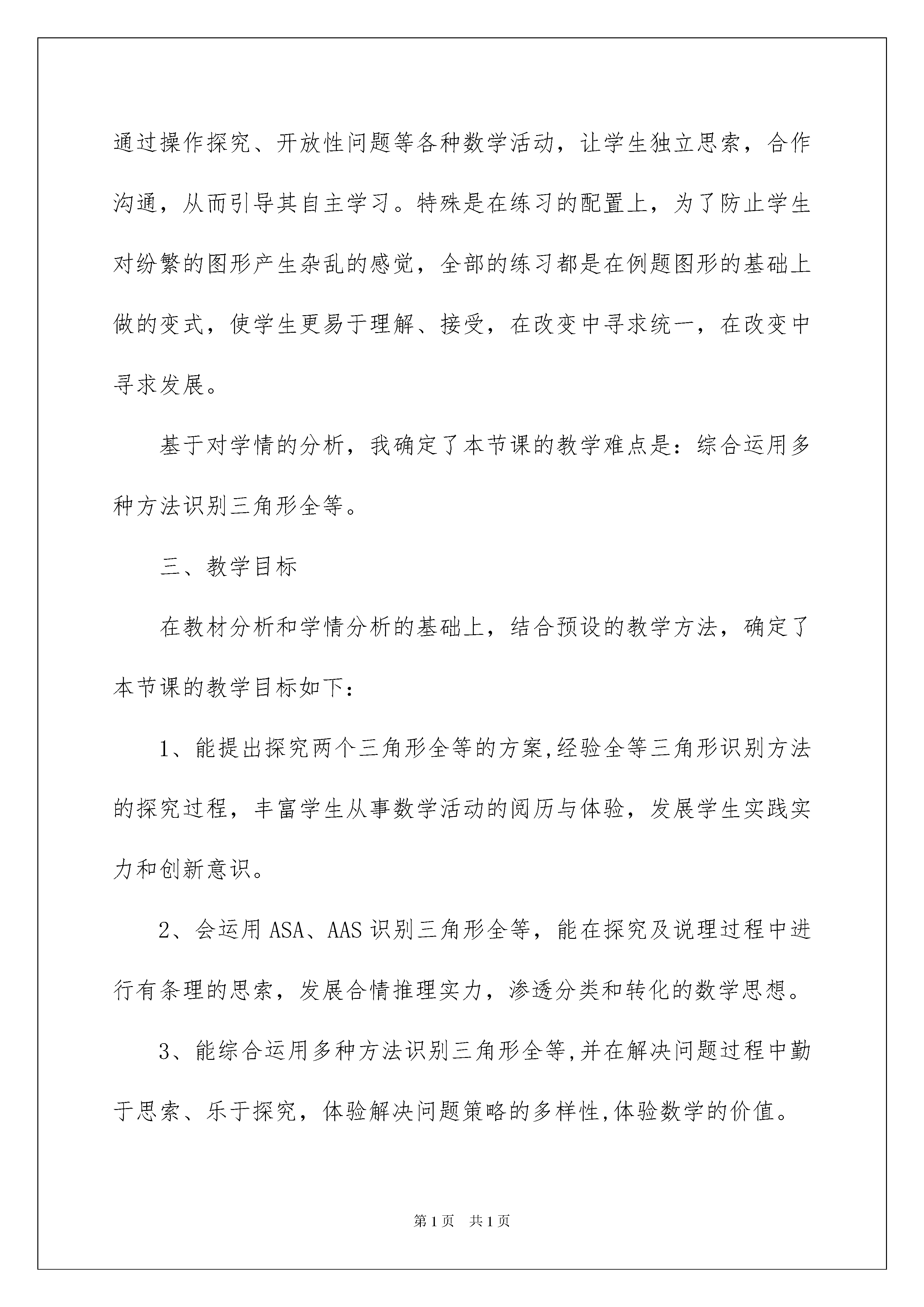 通过操作探究、开放性问题等各种数学活动，让学生独立思索，合作沟通，从而引导其自主学习。特殊是在练习的配置上，为了防止学生对纷繁的图形产生杂乱的感觉，全部的练习都是在例题图形的基础上做的变式，使学生更易于理解、接受，在改变中寻求统一，在改变中寻求发展。

基于对学情的分析，我确定了本节课的教学难点是：综合运用多种方法识别三角形全等。

三、教学目标

在教材分析和学情分析的基础上，结合预设的教学方法，确定了本节课的教学目标如下：

1、能提出探究两个三角形全等的方案,经验全等三角形识别方法的探究过程，丰富学生从事数学活动的阅历与体验，发展学生实践实力和创新意识。

2、会运用ASA、AAS识别三角形全等，能在探究及说理过程中进行有条理的思索，发展合情推理实力，渗透分类和转化的数学思想。

3、能综合运用多种方法识别三角形全等,并在解决问题过程中勤于思索、乐于探究，体验解决问题策略的多样性,体验数学的价值。

第1页 共1页